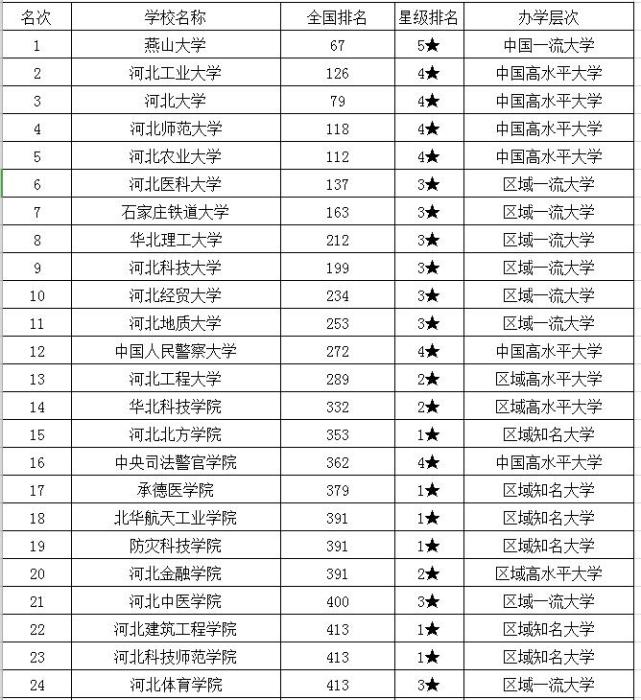 | 名次 | 学校名称 | 全国排名 | 星级排名 | 办学层次 |
|---|---|---|---|---|
| 1 | 燕山大学 | 67 | 5★ | 中国一流大学 |
| 2 | 河北工业大学 | 126 | 4★ | 中国高水平大学 |
| 3 | 河北大学 | 79 | 4★ | 中国高水平大学 |
| 4 | 河北师范大学 | 118 | 4★ | 中国高水平大学 |
| 5 | 河北农业大学 | 112 | 4★ | 中国高水平大学 |
| 6 | 河北医科大学 | 137 | 3★ | 区域一流大学 |
| 7 | 石家庄铁道大学 | 163 | 3★ | 区域一流大学 |
| 8 | 华北理工大学 | 212 | 3★ | 区域一流大学 |
| 9 | 河北科技大学 | 199 | 3★ | 区域一流大学 |
| 10 | 河北经贸大学 | 234 | 3★ | 区域一流大学 |
| 11 | 河北地质大学 | 253 | 3★ | 区域一流大学 |
| 12 | 中国人民警察大学 | 272 | 4★ | 中国高水平大学 |
| 13 | 河北工程大学 | 289 | 2★ | 区域高水平大学 |
| 14 | 华北科技学院 | 332 | 2★ | 区域高水平大学 |
| 15 | 河北北方学院 | 353 | 1★ | 区域知名大学 |
| 16 | 中央司法警官学院 | 362 | 4★ | 中国高水平大学 |
| 17 | 承德医学院 | 379 | 1★ | 区域知名大学 |
| 18 | 北华航天工业学院 | 391 | 1★ | 区域知名大学 |
| 19 | 防灾科技学院 | 391 | 1★ | 区域知名大学 |
| 20 | 河北金融学院 | 391 | 2★ | 区域高水平大学 |
| 21 | 河北中医学院 | 400 | 3★ | 区域一流大学 |
| 22 | 河北建筑工程学院 | 413 | 1★ | 区域知名大学 |
| 23 | 河北科技师范学院 | 413 | 1★ | 区域知名大学 |
| 24 | 河北体育学院 | 413 | 3★ | 区域一流大学 |